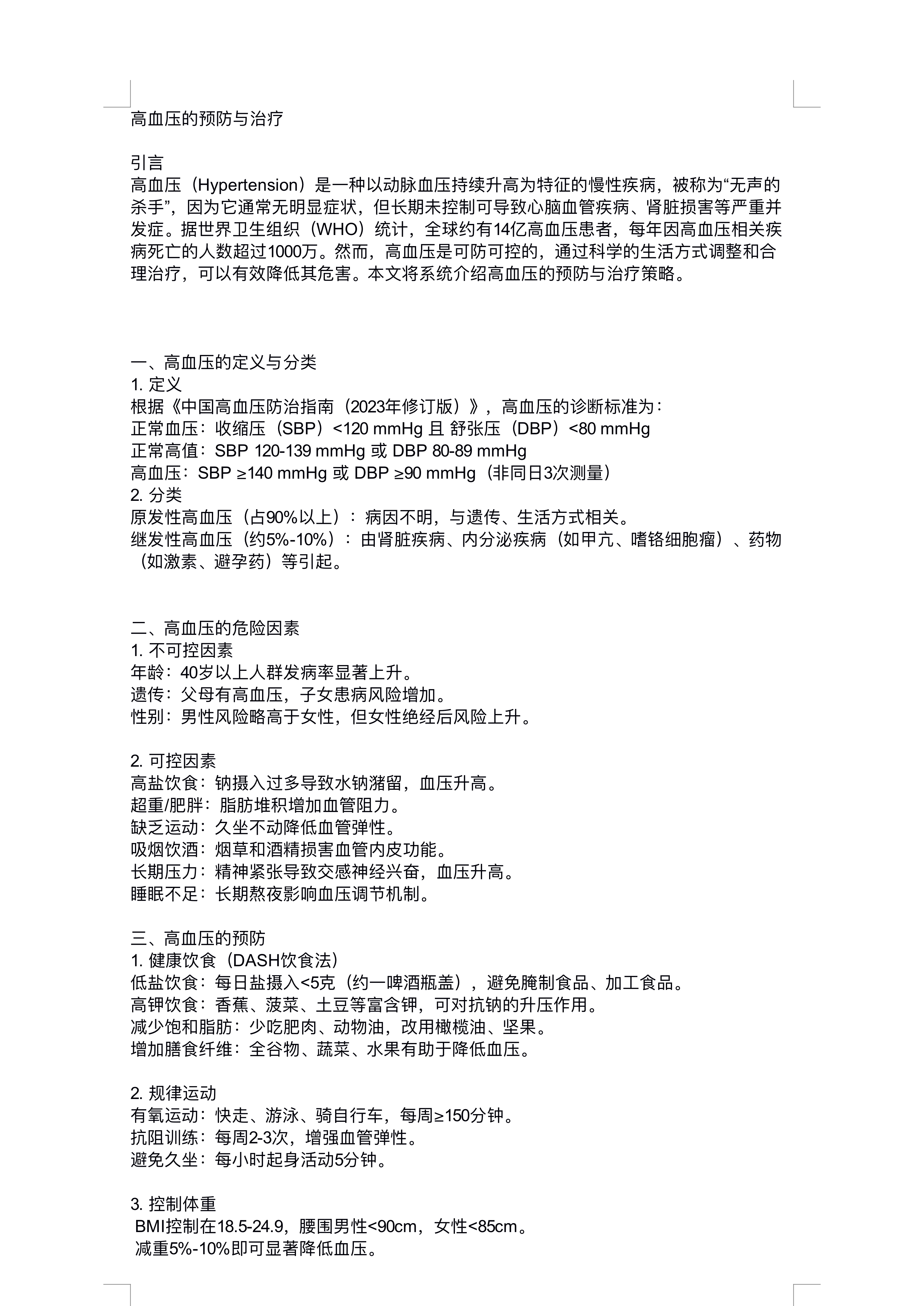 高血压的预防与治疗

引言
高血压（Hypertension）是一种以动脉血压持续升高为特征的慢性疾病，被称为“无声的杀手”，因为它通常无明显症状，但长期未控制可导致心脑血管疾病、肾脏损害等严重并发症。据世界卫生组织（WHO）统计，全球约有14亿高血压患者，每年因高血压相关疾病死亡的人数超过1000万。然而，高血压是可防可控的，通过科学的生活方式调整和合理治疗，可以有效降低其危害。本文将系统介绍高血压的预防与治疗策略。

一、高血压的定义与分类
1. 定义
根据《中国高血压防治指南（2023年修订版）》，高血压的诊断标准为：
正常血压：收缩压（SBP）<120 mmHg 且 舒张压（DBP）<80 mmHg
正常高值：SBP 120-139 mmHg 或 DBP 80-89 mmHg
高血压：SBP ≥140 mmHg 或 DBP ≥90 mmHg（非同日3次测量）
2. 分类
原发性高血压（占90%以上）：病因不明，与遗传、生活方式相关。
继发性高血压（约5%-10%）：由肾脏疾病、内分泌疾病（如甲亢、嗜铬细胞瘤）、药物（如激素、避孕药）等引起。

二、高血压的危险因素
1. 不可控因素
年龄：40岁以上人群发病率显著上升。
遗传：父母有高血压，子女患病风险增加。
性别：男性风险略高于女性，但女性绝经后风险上升。

2. 可控因素
高盐饮食：钠摄入过多导致水钠潴留，血压升高。
超重/肥胖：脂肪堆积增加血管阻力。
缺乏运动：久坐不动降低血管弹性。
吸烟饮酒：烟草和酒精损害血管内皮功能。
长期压力：精神紧张导致交感神经兴奋，血压升高。
睡眠不足：长期熬夜影响血压调节机制。

三、高血压的预防
1. 健康饮食（DASH饮食法）
低盐饮食：每日盐摄入<5克（约一啤酒瓶盖），避免腌制食品、加工食品。
高钾饮食：香蕉、菠菜、土豆等富含钾，可对抗钠的升压作用。
减少饱和脂肪：少吃肥肉、动物油，改用橄榄油、坚果。
增加膳食纤维：全谷物、蔬菜、水果有助于降低血压。

2. 规律运动
有氧运动：快走、游泳、骑自行车，每周≥150分钟。
抗阻训练：每周2-3次，增强血管弹性。
避免久坐：每小时起身活动5分钟。

3. 控制体重
BMI控制在18.5-24.9，腰围男性<90cm，女性<85cm。
减重5%-10%即可显著降低血压。